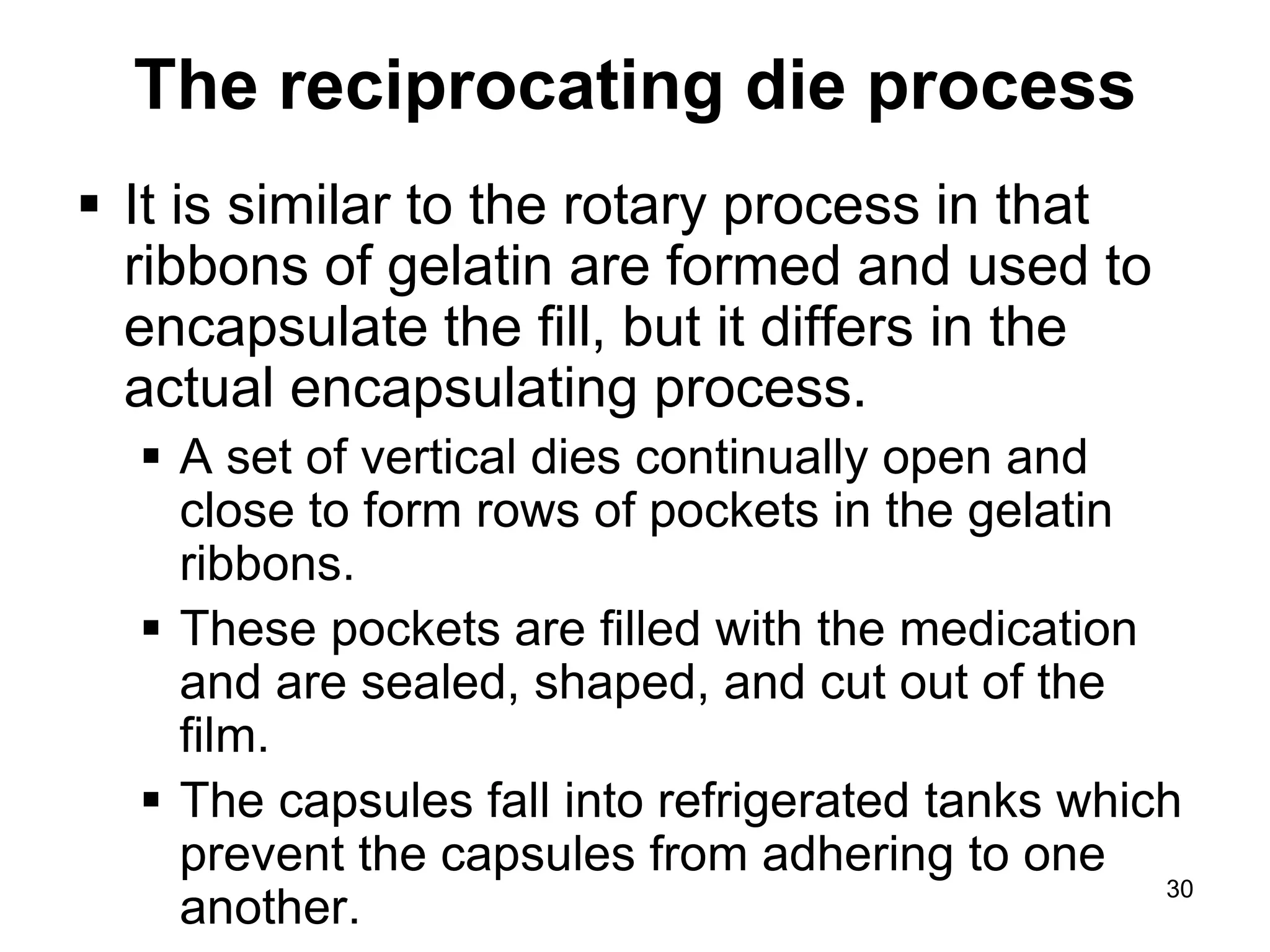 The reciprocating die process

▪ It is similar to the rotary process in that ribbons of gelatin are formed and used to encapsulate the fill, but it differs in the actual encapsulating process.
  ▪ A set of vertical dies continually open and close to form rows of pockets in the gelatin ribbons.
  ▪ These pockets are filled with the medication and are sealed, shaped, and cut out of the film.
  ▪ The capsules fall into refrigerated tanks which prevent the capsules from adhering to one another.

30